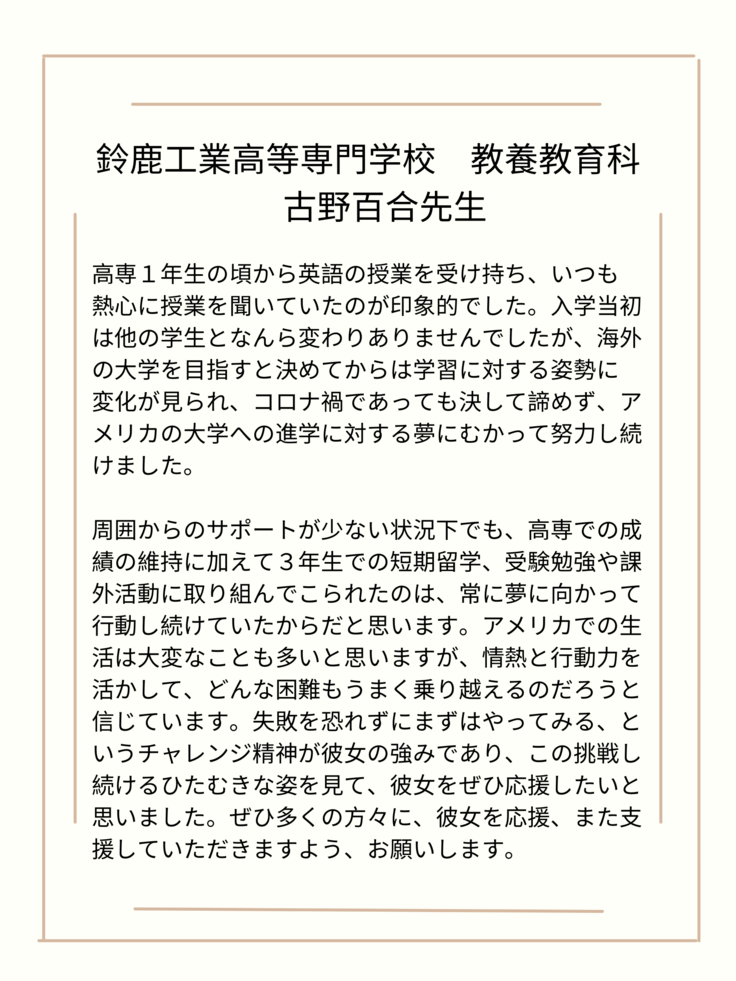 鈴鹿工業高等専門学校　教養教育科
古野百合先生

高専１年生の頃から英語の授業を受け持ち、いつも熱心に授業を聞いていたのが印象的でした。入学当初は他の学生となんら変わりありませんでしたが、海外の大学を目指すと決めてからは学習に対する姿勢に変化が見られ、コロナ禍であっても決して諦めず、アメリカの大学への進学に対する夢にむかって努力し続けました。

周囲からのサポートが少ない状況下でも、高専での成績の維持に加えて３年生での短期留学、受験勉強や課外活動に取り組んでこられたのは、常に夢に向かって行動し続けていたからだと思います。アメリカでの生活は大変なことも多いと思いますが、情熱と行動力を活かして、どんな困難もうまく乗り越えるのだろうと信じています。失敗を恐れずにまずはやってみる、というチャレンジ精神が彼女の強みであり、この挑戦し続けるひたむきな姿を見て、彼女をぜひ応援したいと思いました。ぜひ多くの方々に、彼女を応援、また支援していただきますよう、お願いします。